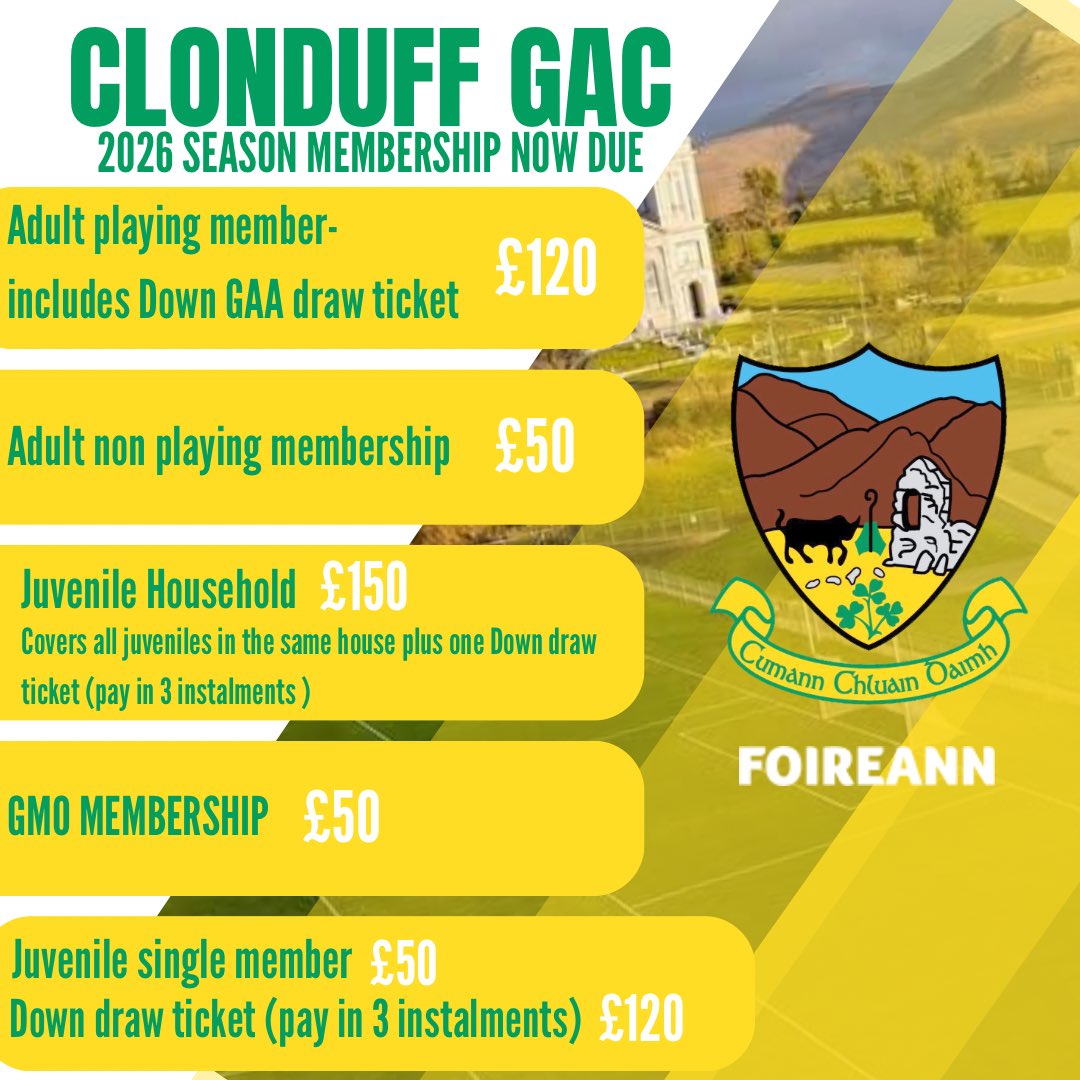 CLONDUFF GAC
2026 SEASON MEMBERSHIP NOW DUE

Adult playing member- includes Down GAA draw ticket £120

Adult non playing membership £50

Juvenile Household £150
Covers all juveniles in the same house plus one Down draw ticket (pay in 3 instalments )

GMO MEMBERSHIP £50

Juvenile single member £50
Down draw ticket (pay in 3 instalments) £120

Cumann Chluain Daimh

FOIREANN